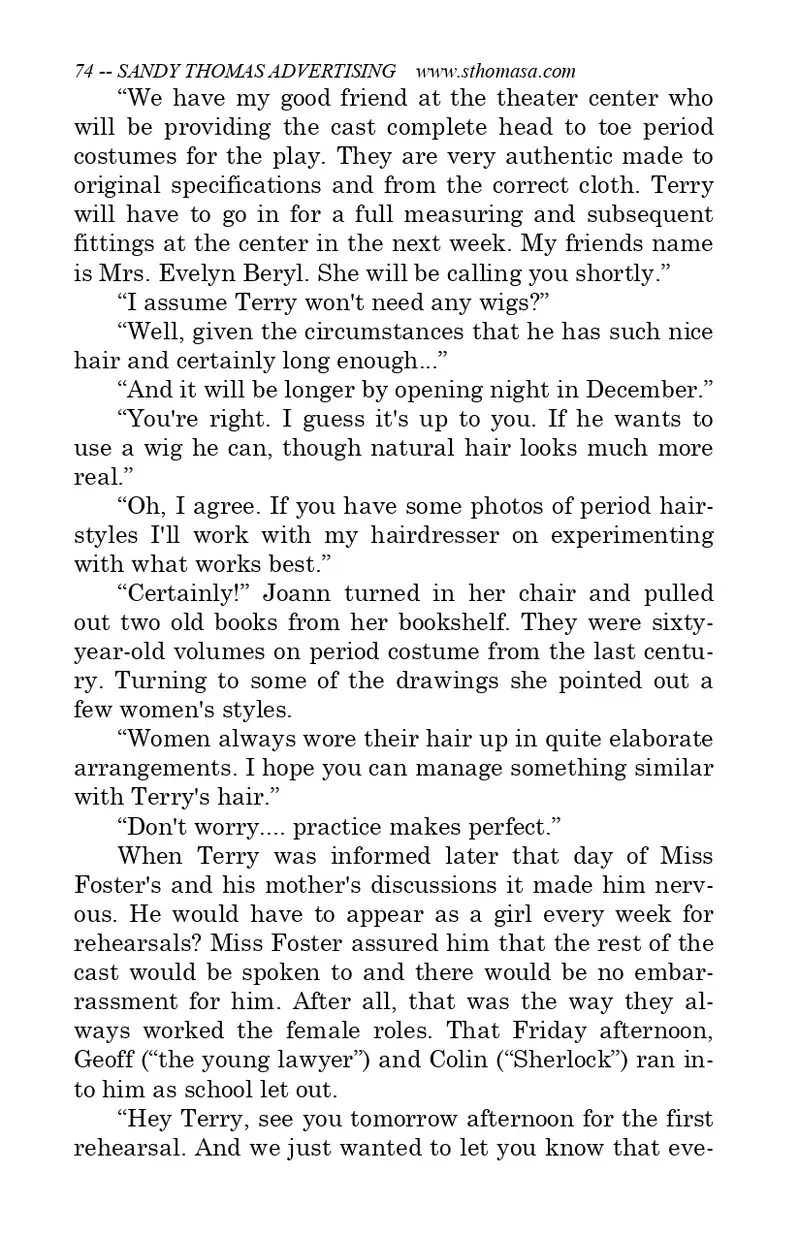 74 -- SANDY THOMAS ADVERTISING www.sthomasa.com

“We have my good friend at the theater center who will be providing the cast complete head to toe period costumes for the play. They are very authentic made to original specifications and from the correct cloth. Terry will have to go in for a full measuring and subsequent fittings at the center in the next week. My friends name is Mrs. Evelyn Beryl. She will be calling you shortly.”

“I assume Terry won't need any wigs?”

“Well, given the circumstances that he has such nice hair and certainly long enough...”

“And it will be longer by opening night in December.”

“You're right. I guess it's up to you. If he wants to use a wig he can, though natural hair looks much more real.”

“Oh, I agree. If you have some photos of period hairstyles I'll work with my hairdresser on experimenting with what works best.”

“Certainly!” Joann turned in her chair and pulled out two old books from her bookshelf. They were sixty-year-old volumes on period costume from the last century. Turning to some of the drawings she pointed out a few women's styles.

“Women always wore their hair up in quite elaborate arrangements. I hope you can manage something similar with Terry's hair.”

“Don't worry.... practice makes perfect.”

When Terry was informed later that day of Miss Foster's and his mother's discussions it made him nervous. He would have to appear as a girl every week for rehearsals? Miss Foster assured him that the rest of the cast would be spoken to and there would be no embarrassment for him. After all, that was the way they always worked the female roles. That Friday afternoon, Geoff (“the young lawyer”) and Colin (“Sherlock”) ran into him as school let out.

“Hey Terry, see you tomorrow afternoon for the first rehearsal. And we just wanted to let you know that eve-